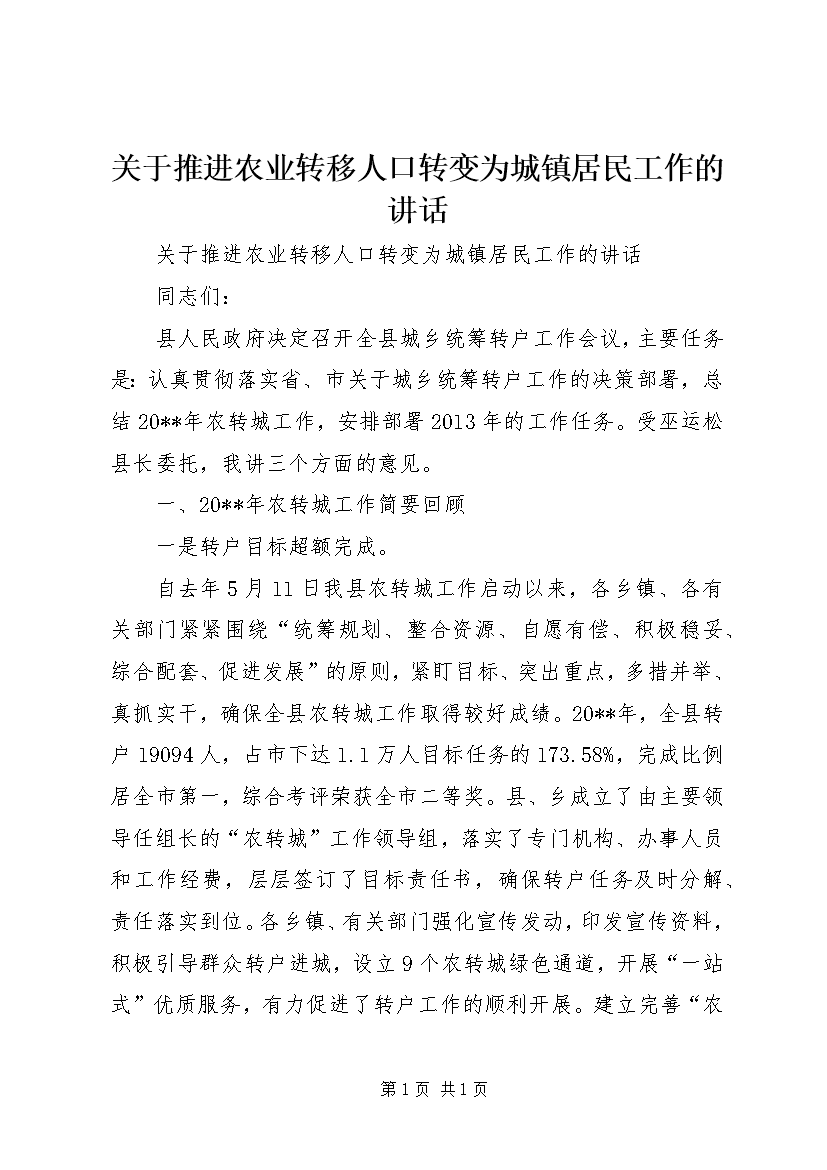 关于推进农业转移人口转变为城镇居民工作的讲话

关于推进农业转移人口转变为城镇居民工作的讲话

同志们：

县人民政府决定召开全县城乡统筹转户工作会议，主要任务是：认真贯彻落实省、市关于城乡统筹转户工作的决策部署，总结20**年农转城工作，安排部署2013年的工作任务。受巫运松县长委托，我讲三个方面的意见。

一、20**年农转城工作简要回顾

一是转户目标超额完成。

自去年5月11日我县农转城工作启动以来，各乡镇、各有关部门紧紧围绕“统筹规划、整合资源、自愿有偿、积极稳妥、综合配套、促进发展”的原则，紧盯目标、突出重点，多措并举、真抓实干，确保全县农转城工作取得较好成绩。20**年，全县转户19094人，占市下达1.1万人目标任务的173.58%，完成比例居全市第一，综合考评荣获全市二等奖。县、乡成立了由主要领导任组长的“农转城”工作领导组，落实了专门机构、办事人员和工作经费，层层签订了目标责任书，确保转户任务及时分解、责任落实到位。各乡镇、有关部门强化宣传发动，印发宣传资料，积极引导群众转户进城，设立9个农转城绿色通道，开展“一站式”优质服务，有力促进了转户工作的顺利开展。建立完善“农

第1页 共1页